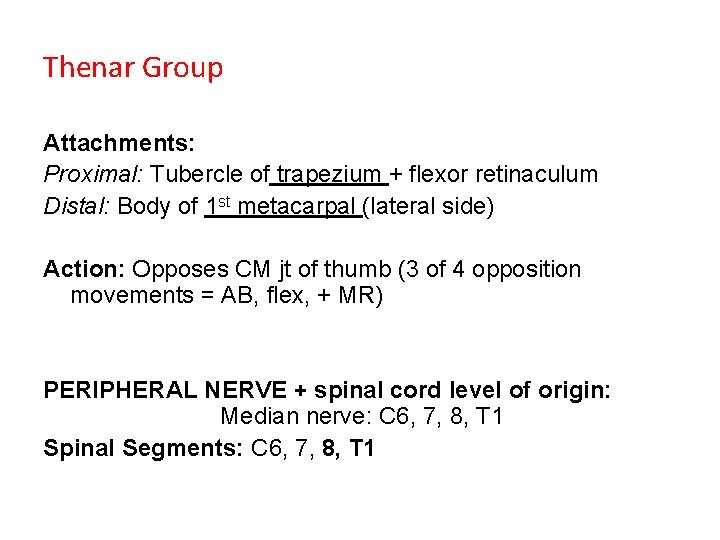 Thenar Group

Attachments:
Proximal: Tubercle of trapezium + flexor retinaculum
Distal: Body of 1st metacarpal (lateral side)

Action: Opposes CM jt of thumb (3 of 4 opposition movements = AB, flex, + MR)

PERIPHERAL NERVE + spinal cord level of origin:
Median nerve: C6, 7, 8, T1
Spinal Segments: C6, 7, 8, T1